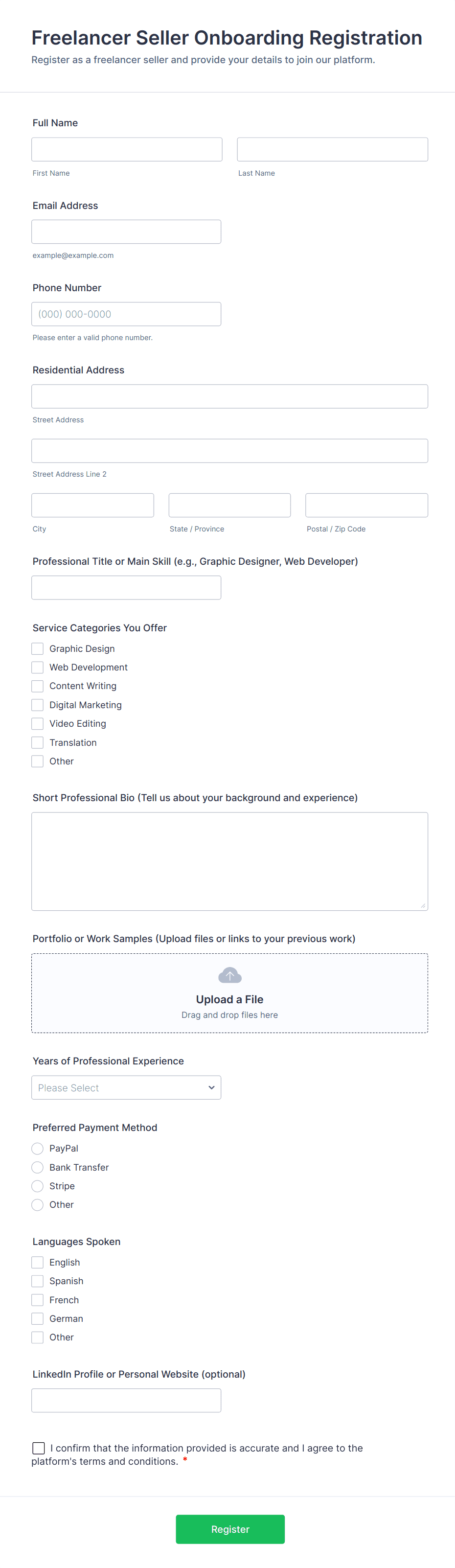 Freelancer Seller Onboarding Registration
Register as a freelancer seller and provide your details to join our platform.

Full Name

First Name
Last Name

Email Address

example@example.com

Phone Number
(000) 000-0000
Please enter a valid phone number.

Residential Address

Street Address

Street Address Line 2

City
State / Province
Postal / Zip Code

Professional Title or Main Skill (e.g., Graphic Designer, Web Developer)

Service Categories You Offer
Graphic Design
Web Development
Content Writing
Digital Marketing
Video Editing
Translation
Other

Short Professional Bio (Tell us about your background and experience)

Portfolio or Work Samples (Upload files or links to your previous work)
Upload a File
Drag and drop files here

Years of Professional Experience
Please Select

Preferred Payment Method
PayPal
Bank Transfer
Stripe
Other

Languages Spoken
English
Spanish
French
German
Other

LinkedIn Profile or Personal Website (optional)

I confirm that the information provided is accurate and I agree to the platform's terms and conditions. *

Register